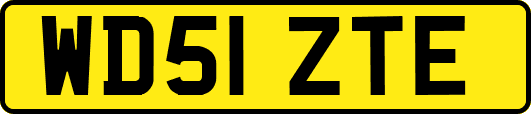 WD51 ZTE